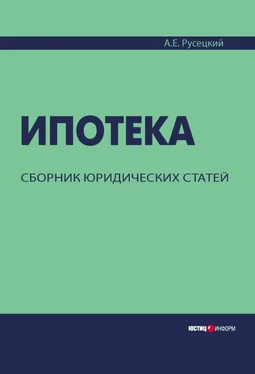 А.Е. Русецкий

ИПОТЕКА

СБОРНИК ЮРИДИЧЕСКИХ СТАТЕЙ

ЮСТИЦ ИНФОРМ